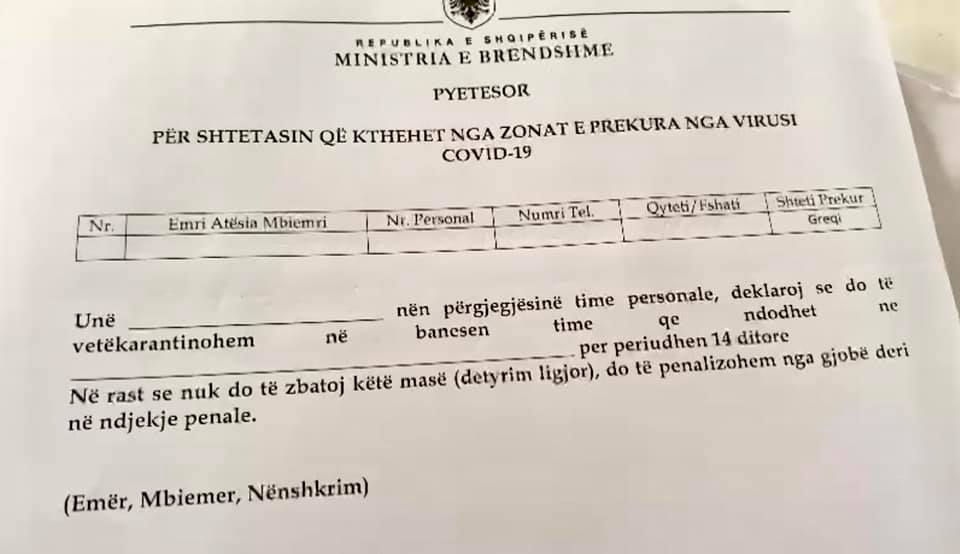 REPUBLIKA E SHQIPËRISË
MINISTRIA E BRENDSHME

PYETESOR

PËR SHTETASIN QË KTHEHET NGA ZONAT E PREKURA NGA VIRUSI COVID-19

| Nr. | Emri Atësia Mbiemri | Nr. Personal | Numri Tel. | Qyteti/Fshati | Shteti Prekur |
|---|---|---|---|---|---|
| | | | | | Greqi |

Unë ____ nën përgjegjësinë time personale, deklaroj se do të vetëkarantinohem në banesen time qe ndodhet ne ____ per periudhen 14 ditore

Në rast se nuk do të zbatoj këtë masë (detyrim ligjor), do të penalizohem nga gjobë deri në ndjekje penale.

(Emër, Mbiemer, Nënshkrim)